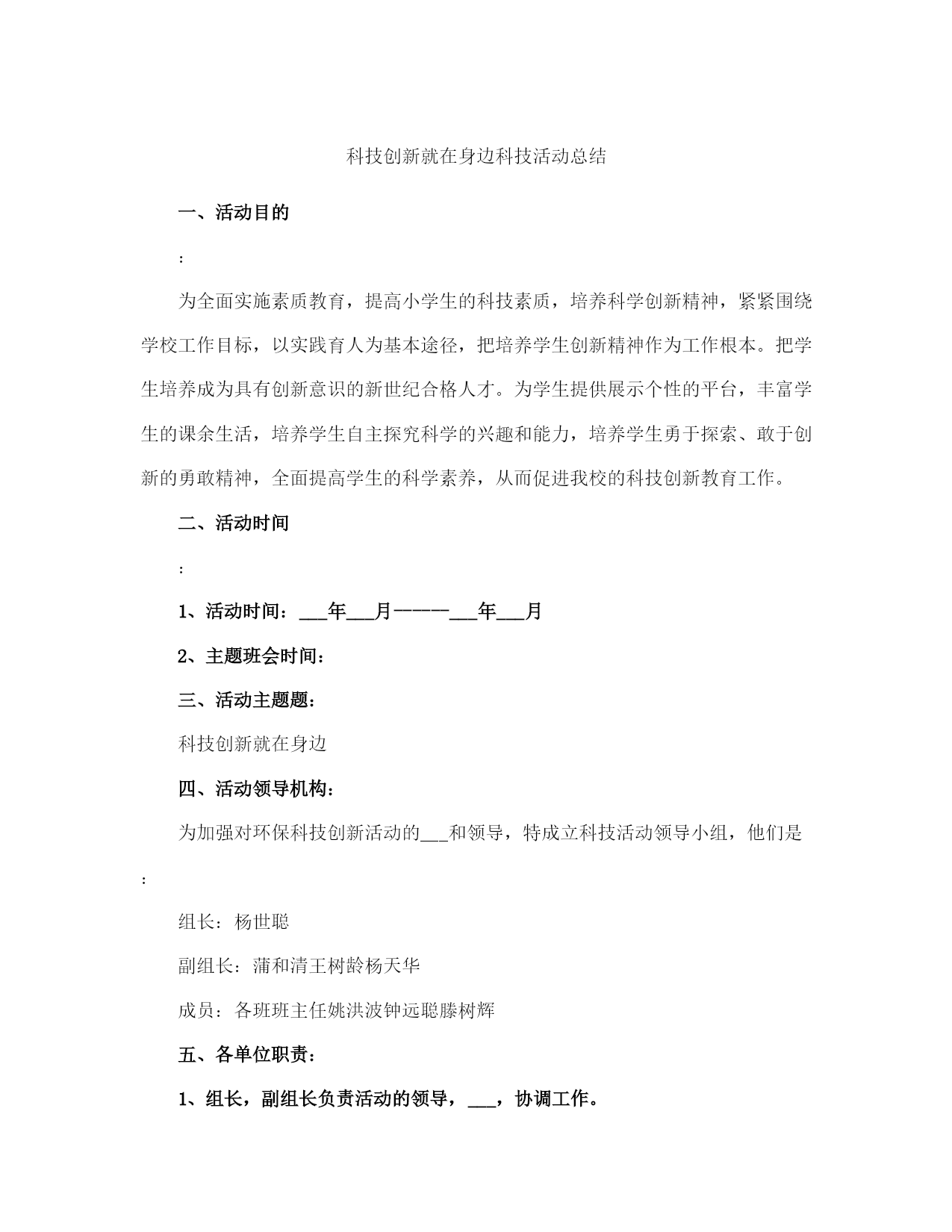 科技创新就在身边科技活动总结

一、活动目的

:

为全面实施素质教育，提高小学生的科技素质，培养科学创新精神，紧紧围绕学校工作目标，以实践育人为基本途径，把培养学生创新精神作为工作根本。把学生培养成为具有创新意识的新世纪合格人才。为学生提供展示个性的平台，丰富学生的课余生活，培养学生自主探究科学的兴趣和能力，培养学生勇于探索、敢于创新的勇敢精神，全面提高学生的科学素养，从而促进我校的科技创新教育工作。

二、活动时间

:

1、活动时间：___年___月————___年___月

2、主题班会时间：

三、活动主题题：

科技创新就在身边

四、活动领导机构：

为加强对环保科技创新活动的___和领导，特成立科技活动领导小组，他们是

:

组长：杨世聪

副组长：蒲和清王树龄杨天华

成员：各班班主任姚洪波钟远聪滕树辉

五、各单位职责：

1、组长，副组长负责活动的领导，___，协调工作。